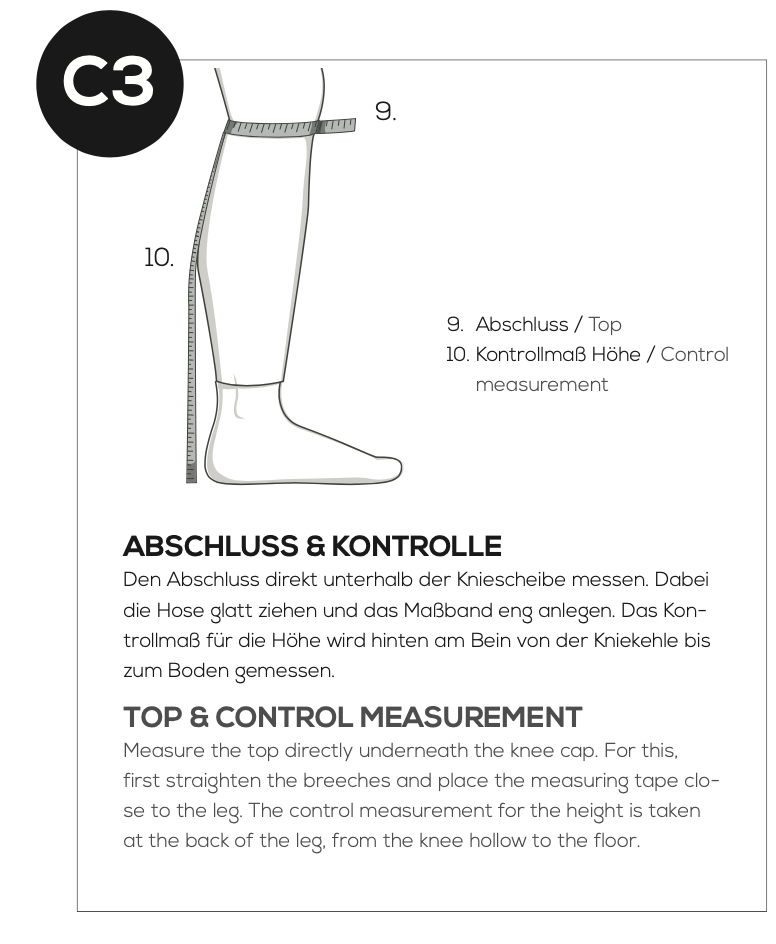 C3

9.

10.

9. Abschluss / Top
10. Kontrollmaß Höhe / Control measurement

ABSCHLUSS & KONTROLLE
Den Abschluss direkt unterhalb der Kniescheibe messen. Dabei die Hose glatt ziehen und das Maßband eng anlegen. Das Kontrollmaß für die Höhe wird hinten am Bein von der Kniekehle bis zum Boden gemessen.

TOP & CONTROL MEASUREMENT
Measure the top directly underneath the knee cap. For this, first straighten the breeches and place the measuring tape close to the leg. The control measurement for the height is taken at the back of the leg, from the knee hollow to the floor.